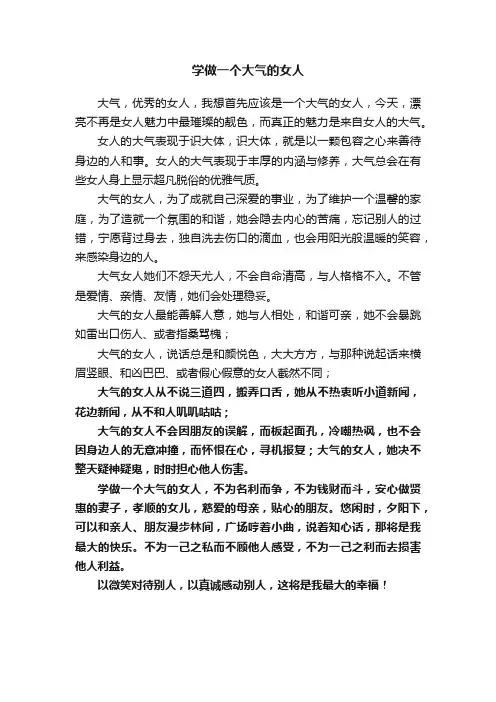 学做一个大气的女人

大气，优秀的女人，我想首先应该是一个大气的女人，今天，漂亮不再是女人魅力中最璀璨的靓色，而真正的魅力是来自女人的大气。

女人的大气表现于识大体，识大体，就是以一颗包容之心来善待身边的人和事。女人的大气表现于丰厚的内涵与修养，大气总会在有些女人身上显示超凡脱俗的优雅气质。

大气的女人，为了成就自己深爱的事业，为了维护一个温馨的家庭，为了造就一个氛围的和谐，她会隐去内心的苦痛，忘记别人的过错，宁愿背过身去，独自洗去伤口的滴血，也会用阳光般温暖的笑容，来感染身边的人。

大气女人她们不怨天尤人，不会自命清高，与人格格不入。不管是爱情、亲情、友情，她们会处理稳妥。

大气的女人最能善解人意，她与人相处，和谐可亲，她不会暴跳如雷出口伤人、或者指桑骂槐；

大气的女人，说话总是和颜悦色，大大方方，与那种说起话来横眉竖眼、和凶巴巴、或者假心假意的女人截然不同；

大气的女人从不说三道四，搬弄口舌，她从不热衷听小道新闻，花边新闻，从不和人叽叽咕咕；

大气的女人不会因朋友的误解，而板起面孔，冷嘲热讽，也不会因身边人的无意冲撞，而怀恨在心，寻机报复；大气的女人，她决不整天疑神疑鬼，时时担心他人伤害。

学做一个大气的女人，不为名利而争，不为钱财而斗，安心做贤惠的妻子，孝顺的女儿，慈爱的母亲，贴心的朋友。悠闲时，夕阳下，可以和亲人、朋友漫步林间，广场哼着小曲，说着知心话，那将是我最大的快乐。不为一己之私而不顾他人感受，不为一己之利而去损害他人利益。

以微笑对待别人，以真诚感动别人，这将是我最大的幸福！